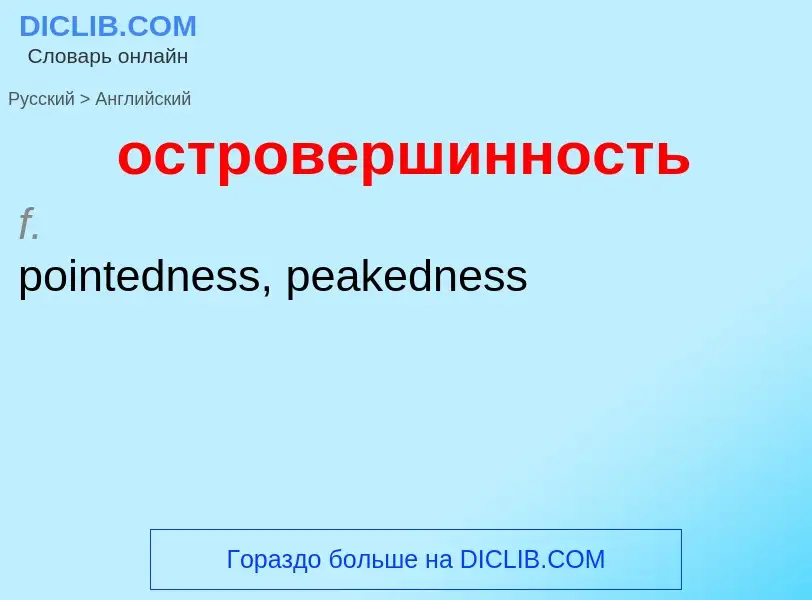 DICLIB.COM
Словарь онлайн

Русский > Английский

островершинность

f.
pointedness, peakedness

Гораздо больше на DICLIB.COM